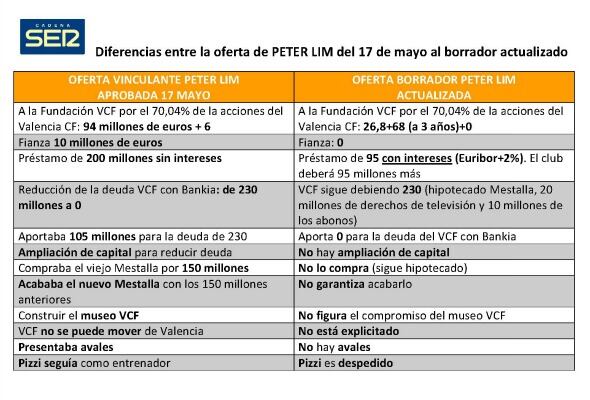 CADENA SER

Diferencias entre la oferta de PETER LIM del 17 de mayo al borrador actualizado

| OFERTA VINCULANTE PETER LIM APROBADA 17 MAYO | OFERTA BORRADOR PETER LIM ACTUALIZADA |
|---|---|
| A la Fundación VCF por el 70,04% de la acciones del Valencia CF: 94 millones de euros + 6 | A la Fundación VCF por el 70,04% de la acciones del Valencia CF: 26,8+68 (a 3 años)+0 |
| Fianza 10 millones de euros | Fianza: 0 |
| Préstamo de 200 millones sin intereses | Préstamo de 95 con intereses (Euribor+2%). El club deberá 95 millones más |
| Reducción de la deuda VCF con Bankia: de 230 millones a 0 | VCF sigue debiendo 230 (hipotecado Mestalla, 20 millones de derechos de televisión y 10 millones de los abonos) |
| Aportaba 105 millones para la deuda de 230 | Aporta 0 para la deuda del VCF con Bankia |
| Ampliación de capital para reducir deuda | No hay ampliación de capital |
| Compraba el viejo Mestalla por 150 millones | No lo compra (sigue hipotecado) |
| Acababa el nuevo Mestalla con los 150 millones anteriores | No garantiza acabarlo |
| Construir el museo VCF | No figura el compromiso del museo VCF |
| VCF no se puede mover de Valencia | No está explicitado |
| Presentaba avales | No hay avales |
| Pizzi seguía como entrenador | Pizzi es despedido |